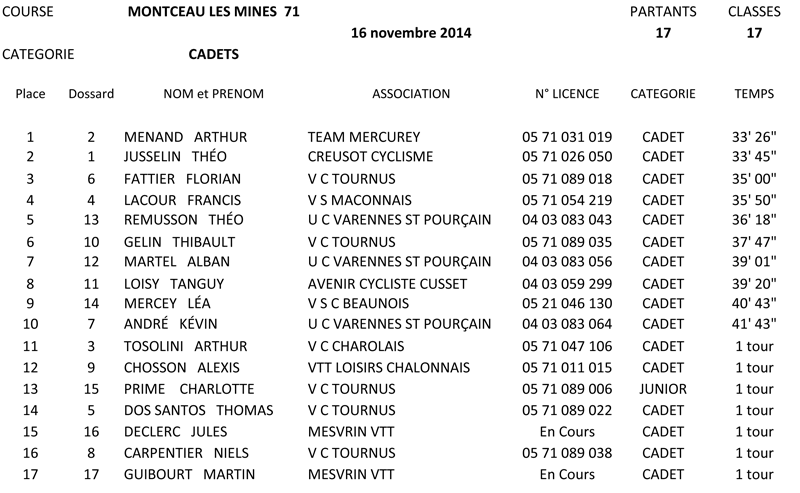 COURSE MONTCEAU LES MINES 71 PARTANTS CLASSES

16 novembre 2014 17 17

CATEGORIE CADETS

| Place | Dossard | NOM et PRENOM | ASSOCIATION | N° LICENCE | CATEGORIE | TEMPS |
|---|---|---|---|---|---|---|
| 1 | 2 | MENAND ARTHUR | TEAM MERCUREY | 05 71 031 019 | CADET | 33' 26" |
| 2 | 1 | JUSSELIN THÉO | CREUSOT CYCLISME | 05 71 026 050 | CADET | 33' 45" |
| 3 | 6 | FATTIER FLORIAN | V C TOURNUS | 05 71 089 018 | CADET | 35' 00" |
| 4 | 4 | LACOUR FRANCIS | V S MACONNAIS | 05 71 054 219 | CADET | 35' 50" |
| 5 | 13 | REMUSSON THÉO | U C VARENNES ST POURÇAIN | 04 03 083 043 | CADET | 36' 18" |
| 6 | 10 | GELIN THIBAULT | V C TOURNUS | 05 71 089 035 | CADET | 37' 47" |
| 7 | 12 | MARTEL ALBAN | U C VARENNES ST POURÇAIN | 04 03 083 056 | CADET | 39' 01" |
| 8 | 11 | LOISY TANGUY | AVENIR CYCLISTE CUSSET | 04 03 059 299 | CADET | 39' 20" |
| 9 | 14 | MERCEY LÉA | V S C BEAUNOIS | 05 21 046 130 | CADET | 40' 43" |
| 10 | 7 | ANDRÉ KÉVIN | U C VARENNES ST POURÇAIN | 04 03 083 064 | CADET | 41' 43" |
| 11 | 3 | TOSOLINI ARTHUR | V C CHAROLAIS | 05 71 047 106 | CADET | 1 tour |
| 12 | 9 | CHOSSON ALEXIS | VTT LOISIRS CHALONNAIS | 05 71 011 015 | CADET | 1 tour |
| 13 | 15 | PRIME CHARLOTTE | V C TOURNUS | 05 71 089 006 | JUNIOR | 1 tour |
| 14 | 5 | DOS SANTOS THOMAS | V C TOURNUS | 05 71 089 022 | CADET | 1 tour |
| 15 | 16 | DECLERC JULES | MESVRIN VTT | En Cours | CADET | 1 tour |
| 16 | 8 | CARPENTIER NIELS | V C TOURNUS | 05 71 089 038 | CADET | 1 tour |
| 17 | 17 | GUIBOURT MARTIN | MESVRIN VTT | En Cours | CADET | 1 tour |